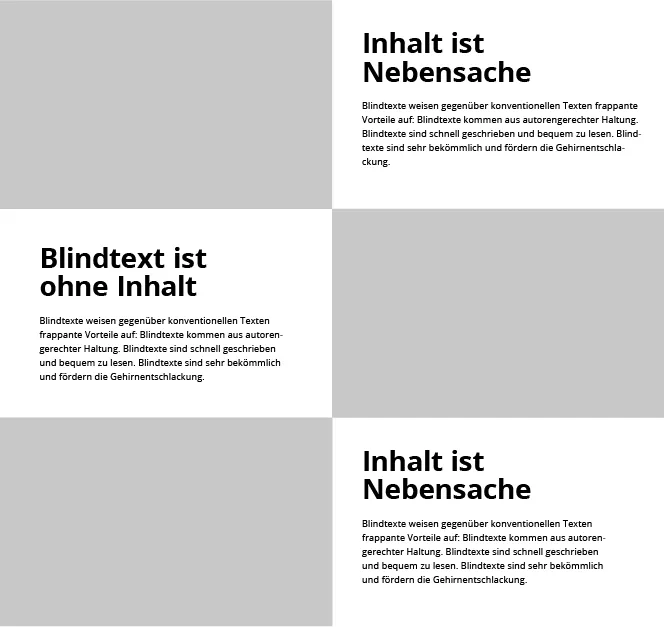 Inhalt ist
Nebensache

Blindtexte weisen gegenüber konventionellen Texten frappante Vorteile auf: Blindtexte kommen aus autorengerechter Haltung. Blindtexte sind schnell geschrieben und bequem zu lesen. Blindtexte sind sehr bekömmlich und fördern die Gehirnentschlackung.

Blindtext ist
ohne Inhalt

Blindtexte weisen gegenüber konventionellen Texten frappante Vorteile auf: Blindtexte kommen aus autorengerechter Haltung. Blindtexte sind schnell geschrieben und bequem zu lesen. Blindtexte sind sehr bekömmlich und fördern die Gehirnentschlackung.

Inhalt ist
Nebensache

Blindtexte weisen gegenüber konventionellen Texten frappante Vorteile auf: Blindtexte kommen aus autorengerechter Haltung. Blindtexte sind schnell geschrieben und bequem zu lesen. Blindtexte sind sehr bekömmlich und fördern die Gehirnentschlackung.